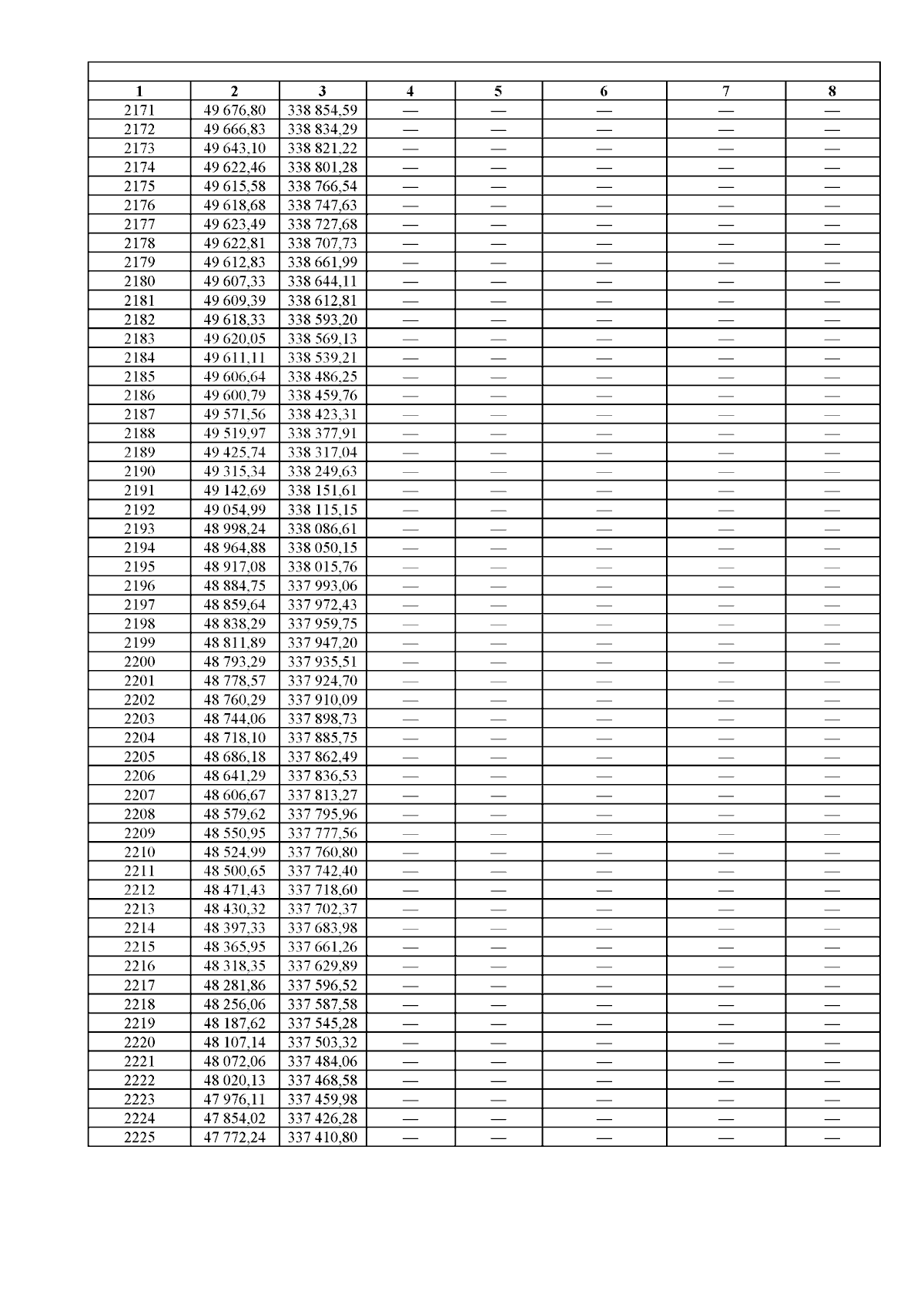 | 1 | 2 | 3 | 4 | 5 | 6 | 7 | 8 |
|---|---|---|---|---|---|---|---|
| 2171 | 49 676,80 | 338 854,59 | — | — | — | — | — |
| 2172 | 49 666,83 | 338 834,29 | — | — | — | — | — |
| 2173 | 49 643,10 | 338 821,22 | — | — | — | — | — |
| 2174 | 49 622,46 | 338 801,28 | — | — | — | — | — |
| 2175 | 49 615,58 | 338 766,54 | — | — | — | — | — |
| 2176 | 49 618,68 | 338 747,63 | — | — | — | — | — |
| 2177 | 49 623,49 | 338 727,68 | — | — | — | — | — |
| 2178 | 49 622,81 | 338 707,73 | — | — | — | — | — |
| 2179 | 49 612,83 | 338 661,99 | — | — | — | — | — |
| 2180 | 49 607,33 | 338 644,11 | — | — | — | — | — |
| 2181 | 49 609,39 | 338 612,81 | — | — | — | — | — |
| 2182 | 49 618,33 | 338 593,20 | — | — | — | — | — |
| 2183 | 49 620,05 | 338 569,13 | — | — | — | — | — |
| 2184 | 49 611,11 | 338 539,21 | — | — | — | — | — |
| 2185 | 49 606,64 | 338 486,25 | — | — | — | — | — |
| 2186 | 49 600,79 | 338 459,76 | — | — | — | — | — |
| 2187 | 49 571,56 | 338 423,31 | — | — | — | — | — |
| 2188 | 49 519,97 | 338 377,91 | — | — | — | — | — |
| 2189 | 49 425,74 | 338 317,04 | — | — | — | — | — |
| 2190 | 49 315,34 | 338 249,63 | — | — | — | — | — |
| 2191 | 49 142,69 | 338 151,61 | — | — | — | — | — |
| 2192 | 49 054,99 | 338 115,15 | — | — | — | — | — |
| 2193 | 48 998,24 | 338 086,61 | — | — | — | — | — |
| 2194 | 48 964,88 | 338 050,15 | — | — | — | — | — |
| 2195 | 48 917,08 | 338 015,76 | — | — | — | — | — |
| 2196 | 48 884,75 | 337 993,06 | — | — | — | — | — |
| 2197 | 48 859,64 | 337 972,43 | — | — | — | — | — |
| 2198 | 48 838,29 | 337 959,75 | — | — | — | — | — |
| 2199 | 48 811,89 | 337 947,20 | — | — | — | — | — |
| 2200 | 48 793,29 | 337 935,51 | — | — | — | — | — |
| 2201 | 48 778,57 | 337 924,70 | — | — | — | — | — |
| 2202 | 48 760,29 | 337 910,09 | — | — | — | — | — |
| 2203 | 48 744,06 | 337 898,73 | — | — | — | — | — |
| 2204 | 48 718,10 | 337 885,75 | — | — | — | — | — |
| 2205 | 48 686,18 | 337 862,49 | — | — | — | — | — |
| 2206 | 48 641,29 | 337 836,53 | — | — | — | — | — |
| 2207 | 48 606,67 | 337 813,27 | — | — | — | — | — |
| 2208 | 48 579,62 | 337 795,96 | — | — | — | — | — |
| 2209 | 48 550,95 | 337 777,56 | — | — | — | — | — |
| 2210 | 48 524,99 | 337 760,80 | — | — | — | — | — |
| 2211 | 48 500,65 | 337 742,40 | — | — | — | — | — |
| 2212 | 48 471,43 | 337 718,60 | — | — | — | — | — |
| 2213 | 48 430,32 | 337 702,37 | — | — | — | — | — |
| 2214 | 48 397,33 | 337 683,98 | — | — | — | — | — |
| 2215 | 48 365,95 | 337 661,26 | — | — | — | — | — |
| 2216 | 48 318,35 | 337 629,89 | — | — | — | — | — |
| 2217 | 48 281,86 | 337 596,52 | — | — | — | — | — |
| 2218 | 48 256,06 | 337 587,58 | — | — | — | — | — |
| 2219 | 48 187,62 | 337 545,28 | — | — | — | — | — |
| 2220 | 48 107,14 | 337 503,32 | — | — | — | — | — |
| 2221 | 48 072,06 | 337 484,06 | — | — | — | — | — |
| 2222 | 48 020,13 | 337 468,58 | — | — | — | — | — |
| 2223 | 47 976,11 | 337 459,98 | — | — | — | — | — |
| 2224 | 47 854,02 | 337 426,28 | — | — | — | — | — |
| 2225 | 47 772,24 | 337 410,80 | — | — | — | — | — |